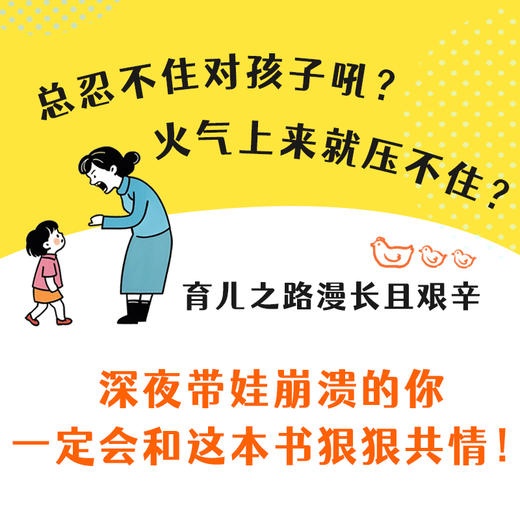 总忍不住对孩子吼？
火气上来就压不住？

育儿之路漫长且艰辛

深夜带娃崩溃的你
一定会和这本书狠狠共情！